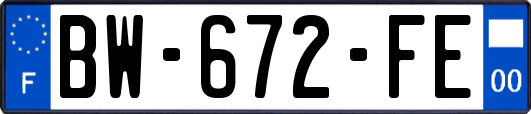 F
BW-672-FE
00